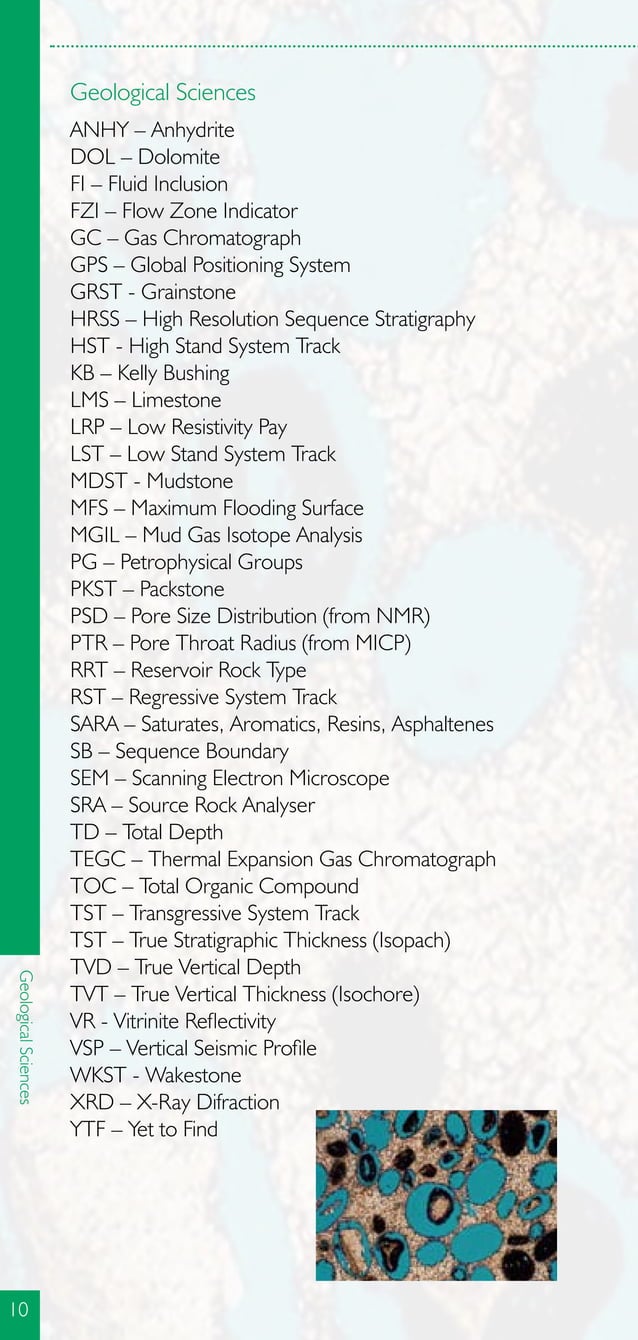 Geological Sciences

ANHY – Anhydrite
DOL – Dolomite
FI – Fluid Inclusion
FZI – Flow Zone Indicator
GC – Gas Chromatograph
GPS – Global Positioning System
GRST - Grainstone
HRSS – High Resolution Sequence Stratigraphy
HST - High Stand System Track
KB – Kelly Bushing
LMS – Limestone
LRP – Low Resistivity Pay
LST – Low Stand System Track
MDST - Mudstone
MFS – Maximum Flooding Surface
MGIL – Mud Gas Isotope Analysis
PG – Petrophysical Groups
PKST – Packstone
PSD – Pore Size Distribution (from NMR)
PTR – Pore Throat Radius (from MICP)
RRT – Reservoir Rock Type
RST – Regressive System Track
SARA – Saturates, Aromatics, Resins, Asphaltenes
SB – Sequence Boundary
SEM – Scanning Electron Microscope
SRA – Source Rock Analyser
TD – Total Depth
TEGC – Thermal Expansion Gas Chromatograph
TOC – Total Organic Compound
TST – Transgressive System Track
TST – True Stratigraphic Thickness (Isopach)
TVD – True Vertical Depth
TVT – True Vertical Thickness (Isochore)
VR - Vitrinite Reflectivity
VSP – Vertical Seismic Profile
WKST - Wakestone
XRD – X-Ray Difraction
YTF – Yet to Find

Geological Sciences

10